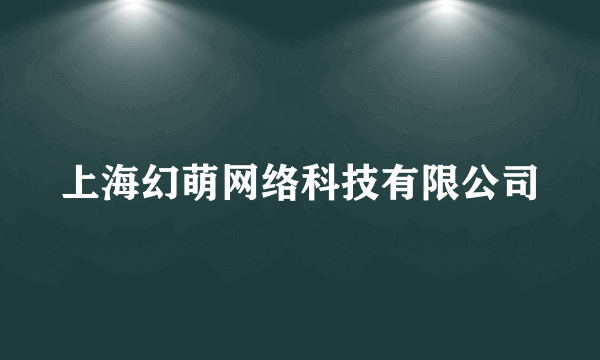 上海幻萌网络科技有限公司